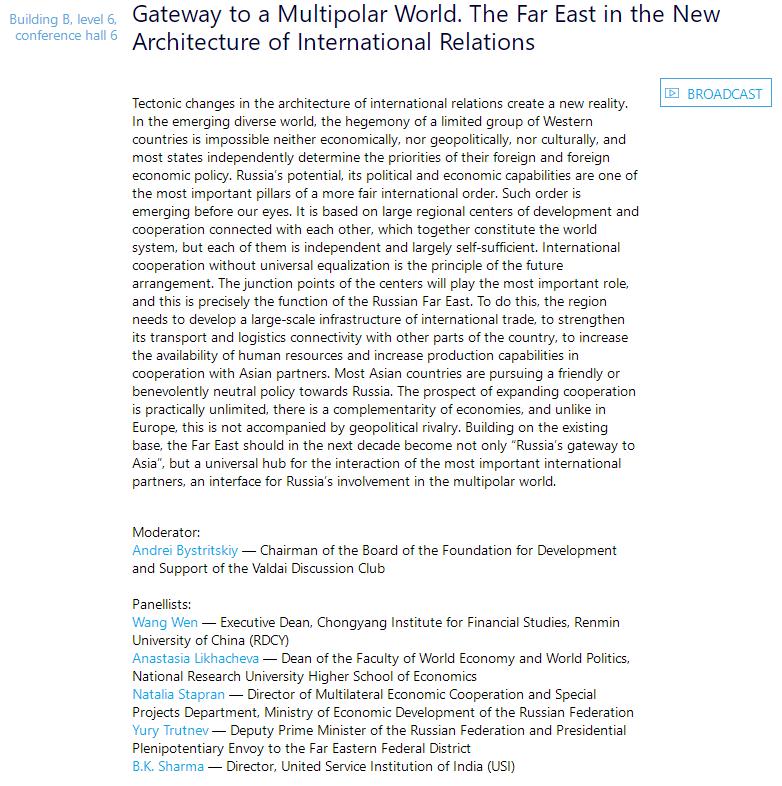 Building B, level 6, conference hall 6

Gateway to a Multipolar World. The Far East in the New Architecture of International Relations

BROADCAST

Tectonic changes in the architecture of international relations create a new reality. In the emerging diverse world, the hegemony of a limited group of Western countries is impossible neither economically, nor geopolitically, nor culturally, and most states independently determine the priorities of their foreign and foreign economic policy. Russia's potential, its political and economic capabilities are one of the most important pillars of a more fair international order. Such order is emerging before our eyes. It is based on large regional centers of development and cooperation connected with each other, which together constitute the world system, but each of them is independent and largely self-sufficient. International cooperation without universal equalization is the principle of the future arrangement. The junction points of the centers will play the most important role, and this is precisely the function of the Russian Far East. To do this, the region needs to develop a large-scale infrastructure of international trade, to strengthen its transport and logistics connectivity with other parts of the country, to increase the availability of human resources and increase production capabilities in cooperation with Asian partners. Most Asian countries are pursuing a friendly or benevolently neutral policy towards Russia. The prospect of expanding cooperation is practically unlimited, there is a complementarity of economies, and unlike in Europe, this is not accompanied by geopolitical rivalry. Building on the existing base, the Far East should in the next decade become not only "Russia's gateway to Asia", but a universal hub for the interaction of the most important international partners, an interface for Russia's involvement in the multipolar world.

Moderator:
Andrei Bystritskiy — Chairman of the Board of the Foundation for Development and Support of the Valdai Discussion Club

Panellists:
Wang Wen — Executive Dean, Chongyang Institute for Financial Studies, Renmin University of China (RDCY)
Anastasia Likhacheva — Dean of the Faculty of World Economy and World Politics, National Research University Higher School of Economics
Natalia Stapran — Director of Multilateral Economic Cooperation and Special Projects Department, Ministry of Economic Development of the Russian Federation
Yury Trutnev — Deputy Prime Minister of the Russian Federation and Presidential Plenipotentiary Envoy to the Far Eastern Federal District
B.K. Sharma — Director, United Service Institution of India (USI)